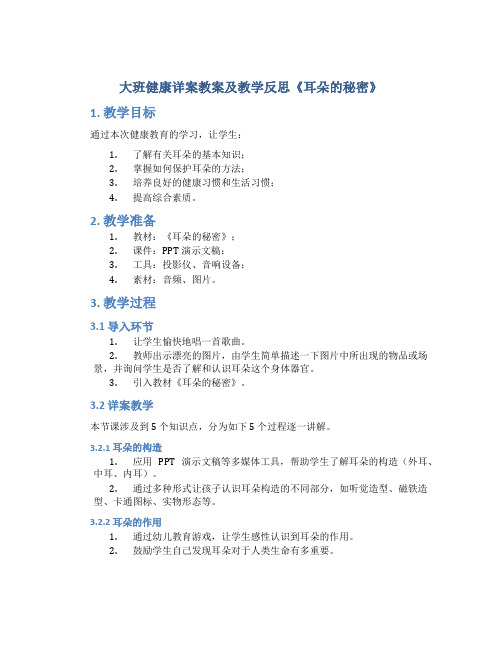 大班健康详案教案及教学反思《耳朵的秘密》

1. 教学目标

通过本次健康教育的学习，让学生：

1. 了解有关耳朵的基本知识；
2. 掌握如何保护耳朵的方法；
3. 培养良好的健康习惯和生活习惯；
4. 提高综合素质。

2. 教学准备

1. 教材：《耳朵的秘密》；
2. 课件：PPT 演示文稿；
3. 工具：投影仪、音响设备；
4. 素材：音频、图片。

3. 教学过程

3.1 导入环节

1. 让学生愉快地唱一首歌曲。
2. 教师出示漂亮的图片，由学生简单描述一下图片中所出现的物品或场景，并询问学生是否了解和认识耳朵这个身体器官。
3. 引入教材《耳朵的秘密》。

3.2 详案教学

本节课涉及到 5 个知识点，分为如下 5 个过程逐一讲解。

3.2.1 耳朵的构造

1. 应用 PPT 演示文稿等多媒体工具，帮助学生了解耳朵的构造（外耳、中耳、内耳）。

2. 通过多种形式让孩子认识耳朵构造的不同部分，如听觉造型、磁铁造型、卡通图标、实物形态等。

3.2.2 耳朵的作用

1. 通过幼儿教育游戏，让学生感性认识到耳朵的作用。
2. 鼓励学生自己发现耳朵对于人类生命有多重要。